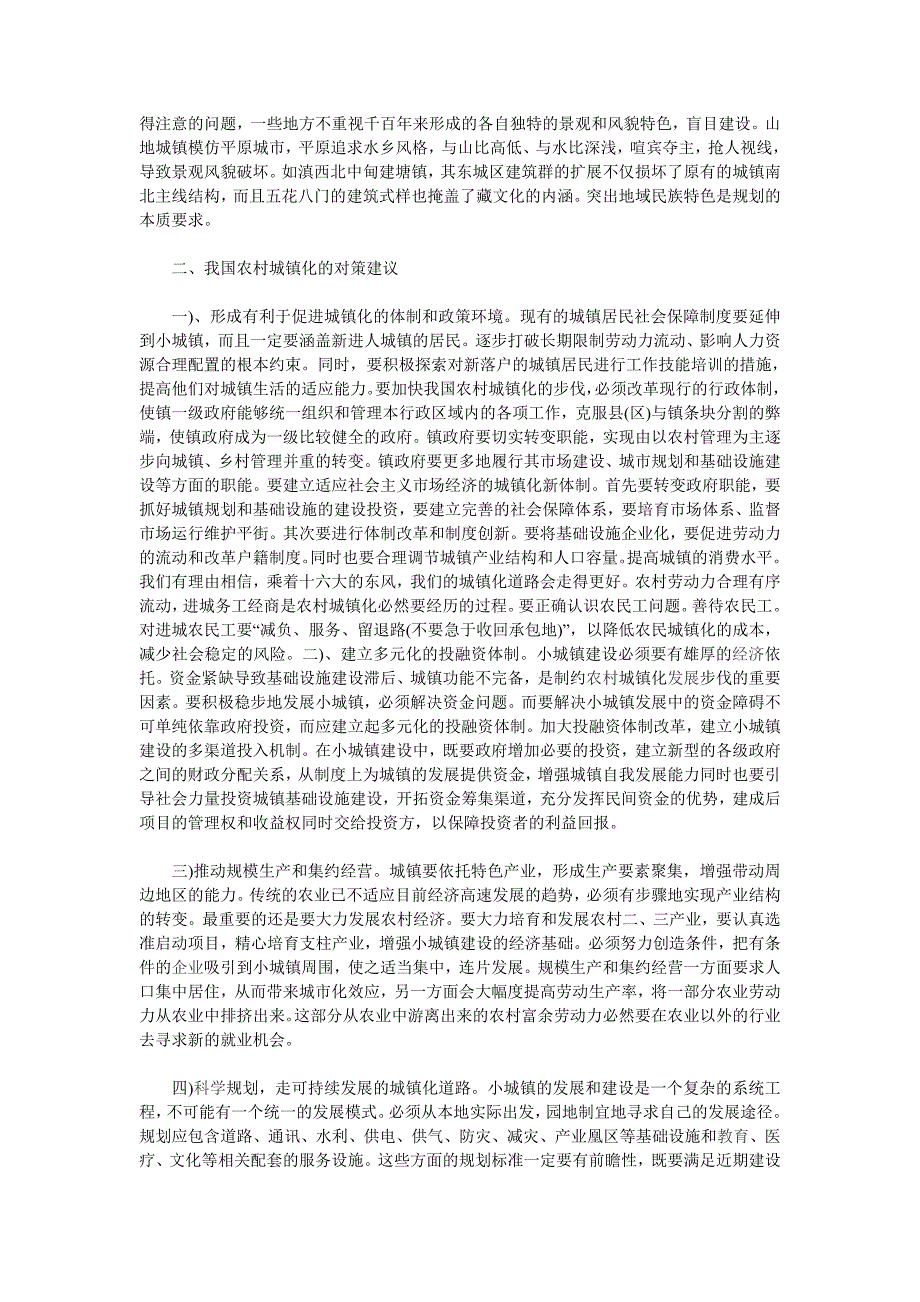 得注意的问题，一些地方不重视千百年来形成的各自独特的景观和风貌特色，盲目建设。山地城镇模仿平原城市，平原追求水乡风格，与山比高低、与水比深浅，喧宾夺主，抢人视线，导致景观风貌破坏。如滇西北中甸建塘镇，其东城区建筑群的扩展不仅损坏了原有的城镇南北主线结构，而且五花八门的建筑式样也掩盖了藏文化的内涵。突出地域民族特色是规划的本质要求。

二、我国农村城镇化的对策建议

一)、形成有利于促进城镇化的体制和政策环境。现有的城镇居民社会保障制度要延伸到小城镇，而且一定要涵盖新进人城镇的居民。逐步打破长期限制劳动力流动、影响人力资源合理配置的根本约束。同时，要积极探索对新落户的城镇居民进行工作技能培训的措施，提高他们对城镇生活的适应能力。要加快我国农村城镇化的步伐，必须改革现行的行政体制，使镇一级政府能够统一组织和管理本行政区域内的各项工作，克服县(区)与镇条块分割的弊端，使镇政府成为一级比较健全的政府。镇政府要切实转变职能，实现由以农村管理为主逐步向城镇、乡村管理并重的转变。镇政府要更多地履行其市场建设、城市规划和基础设施建设等方面的职能。要建立适应社会主义市场经济的城镇化新体制。首先要转变政府职能，要抓好城镇规划和基础设施的建设投资，要建立完善的社会保障体系，要培育市场体系、监督市场运行维护平衡。其次要进行体制改革和制度创新。要将基础设施企业化，要促进劳动力的流动和改革户籍制度。同时也要合理调节城镇产业结构和人口容量。提高城镇的消费水平。我们有理由相信，乘着十六大的东风，我们的城镇化道路会走得更好。农村劳动力合理有序流动，进城务工经商是农村城镇化必然要经历的过程。要正确认识农民工问题。善待农民工。对进城农民工要“减负、服务、留退路(不要急于收回承包地)”，以降低农民城镇化的成本，减少社会稳定的风险。二)、建立多元化的投融资体制。小城镇建设必须要有雄厚的经济依托。资金紧缺导致基础设施建设滞后、城镇功能不完备，是制约农村城镇化发展步伐的重要因素。要积极稳步地发展小城镇，必须解决资金问题。而要解决小城镇发展中的资金障碍不可单纯依靠政府投资，而应建立起多元化的投融资体制。加大投融资体制改革，建立小城镇建设的多渠道投入机制。在小城镇建设中，既要政府增加必要的投资，建立新型的各级政府之间的财政分配关系，从制度上为城镇的发展提供资金，增强城镇自我发展能力同时也要引导社会力量投资城镇基础设施建设，开拓资金筹集渠道，充分发挥民间资金的优势，建成后项目的管理权和收益权同时交给投资方，以保障投资者的利益回报。

三)推动规模生产和集约经营。城镇要依托特色产业，形成生产要素聚集，增强带动周边地区的能力。传统的农业已不适应目前经济高速发展的趋势，必须有步骤地实现产业结构的转变。最重要的还是要大力发展农村经济。要大力培育和发展农村二、三产业，要认真选准启动项目，精心培育支柱产业，增强小城镇建设的经济基础。必须努力创造条件，把有条件的企业吸引到小城镇周围，使之适当集中，连片发展。规模生产和集约经营一方面要求人口集中居住，从而带来城市化效应，另一方面会大幅度提高劳动生产率，将一部分农业劳动力从农业中排挤出来。这部分从农业中游离出来的农村富余劳动力必然要在农业以外的行业去寻求新的就业机会。

四)科学规划，走可持续发展的城镇化道路。小城镇的发展和建设是一个复杂的系统工程，不可能有一个统一的发展模式。必须从本地实际出发，园地制宜地寻求自己的发展途径。规划应包含道路、通讯、水利、供电、供气、防灾、减灾、产业凰区等基础设施和教育、医疗、文化等相关配套的服务设施。这些方面的规划标准一定要有前瞻性，既要满足近期建设